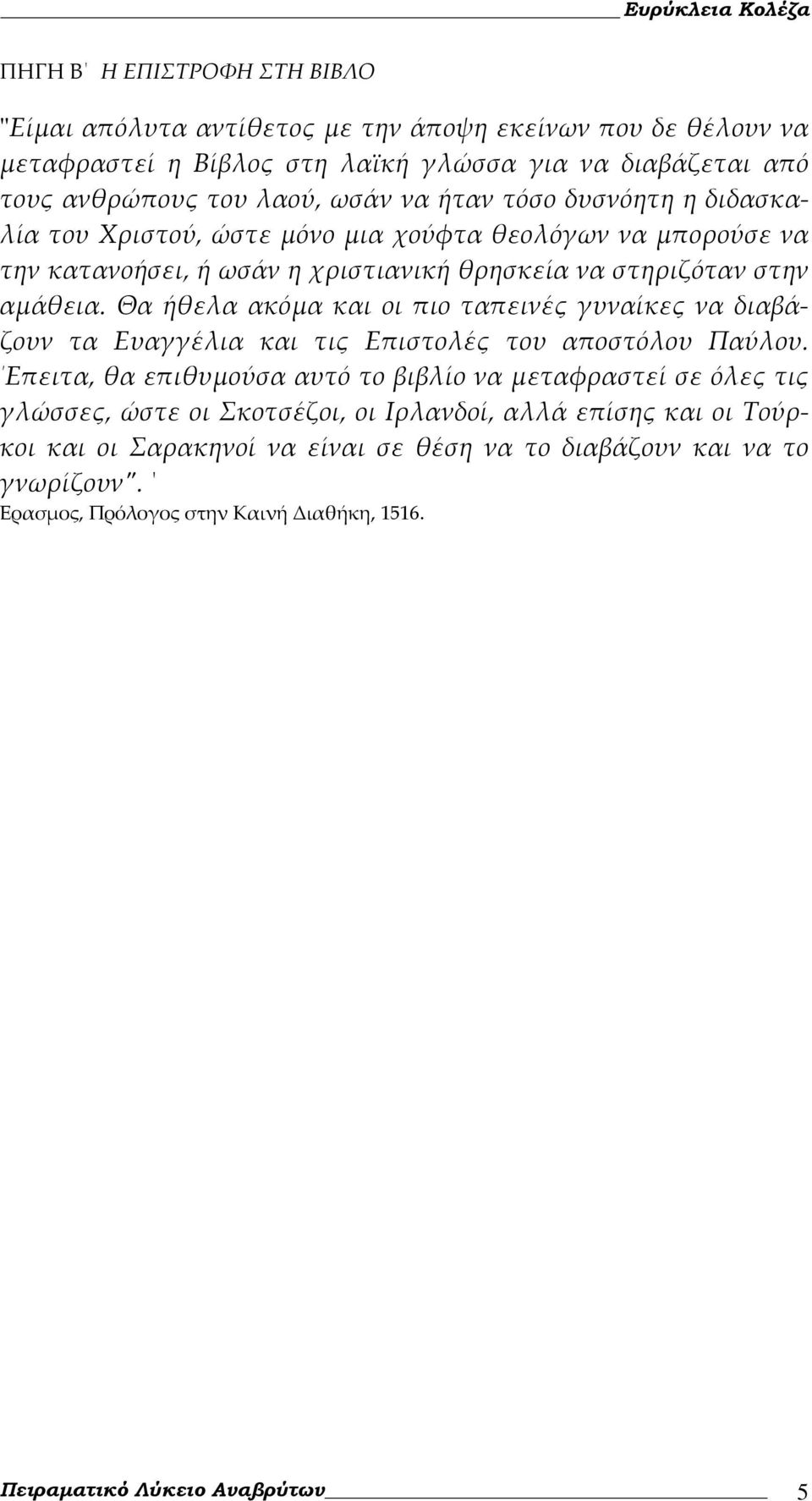 Ευρύκλεια Κολέζα

ΠΗΓΗ Β΄ Η ΕΠΙΣΤΡΟΦΗ ΣΤΗ ΒΙΒΛΟ

"Είμαι απόλυτα αντίθετος με την άποψη εκείνων που δε θέλουν να μεταφραστεί η Βίβλος στη λαϊκή γλώσσα για να διαβάζεται από τους ανθρώπους του λαού, ωσάν να ήταν τόσο δυσνόητη η διδασκαλία του Χριστού, ώστε μόνο μια χούφτα θεολόγων να μπορούσε να την κατανοήσει, ή ωσάν η χριστιανική θρησκεία να στηριζόταν στην αμάθεια. Θα ήθελα ακόμα και οι πιο ταπεινές γυναίκες να διαβάζουν τα Ευαγγέλια και τις Επιστολές του αποστόλου Παύλου. Έπειτα, θα επιθυμούσα αυτό το βιβλίο να μεταφραστεί σε όλες τις γλώσσες, ώστε οι Σκοτσέζοι, οι Ιρλανδοί, αλλά επίσης και οι Τούρκοι και οι Σαρακηνοί να είναι σε θέση να το διαβάζουν και να το γνωρίζουν". '
Ερασμος, Πρόλογος στην Καινή Διαθήκη, 1516.

Πειραματικό Λύκειο Αναβρύτων 5